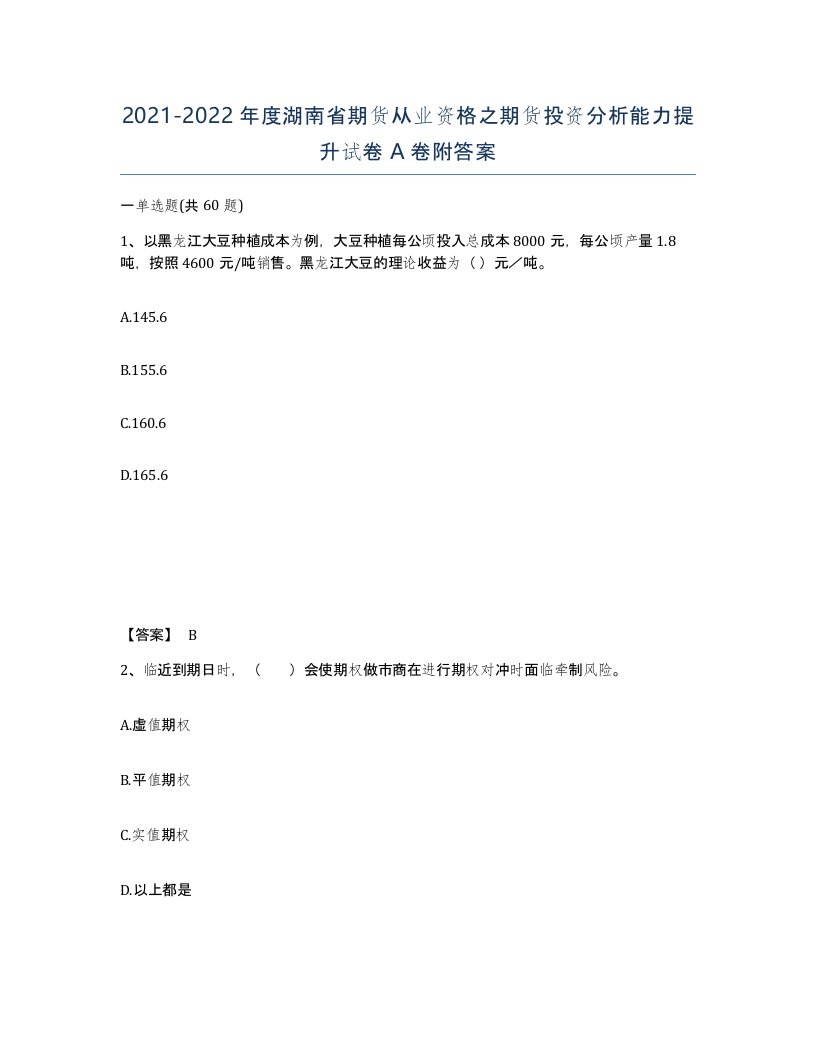 2021-2022年度湖南省期货从业资格之期货投资分析能力提升试卷A卷附答案

一单选题(共60题)

1、以黑龙江大豆种植成本为例，大豆种植每公顷投入总成本8000元，每公顷产量1.8吨，按照4600元/吨销售。黑龙江大豆的理论收益为（）元／吨。

A.145.6

B.155.6

C.160.6

D.165.6

【答案】 B

2、临近到期日时，（　）会使期权做市商在进行期权对冲时面临牵制风险。

A.虚值期权

B.平值期权

C.实值期权

D.以上都是